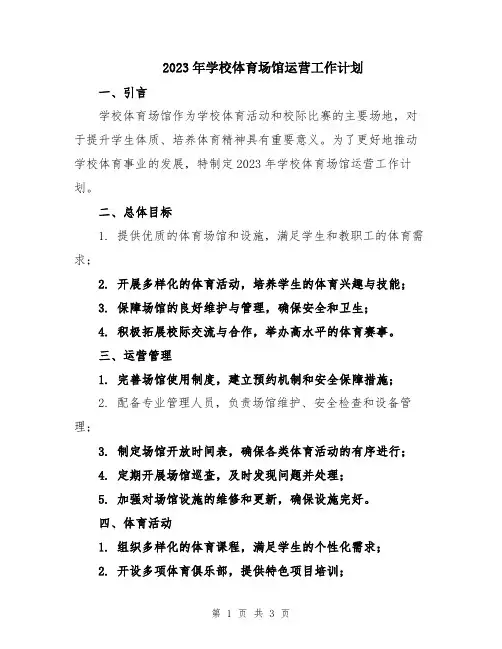 2023年学校体育场馆运营工作计划

一、引言

学校体育场馆作为学校体育活动和校际比赛的主要场地，对于提升学生体质、培养体育精神具有重要意义。为了更好地推动学校体育事业的发展，特制定2023年学校体育场馆运营工作计划。

二、总体目标

1. 提供优质的体育场馆和设施，满足学生和教职工的体育需求；

2. 开展多样化的体育活动，培养学生的体育兴趣与技能；

3. 保障场馆的良好维护与管理，确保安全和卫生；

4. 积极拓展校际交流与合作，举办高水平的体育赛事。

三、运营管理

1. 完善场馆使用制度，建立预约机制和安全保障措施；

2. 配备专业管理人员，负责场馆维护、安全检查和设备管理；

3. 制定场馆开放时间表，确保各类体育活动的有序进行；

4. 定期开展场馆巡查，及时发现问题并处理；

5. 加强对场馆设施的维修和更新，确保设施完好。

四、体育活动

1. 组织多样化的体育课程，满足学生的个性化需求；

2. 开设多项体育俱乐部，提供特色项目培训；

第 1 页 共 3 页